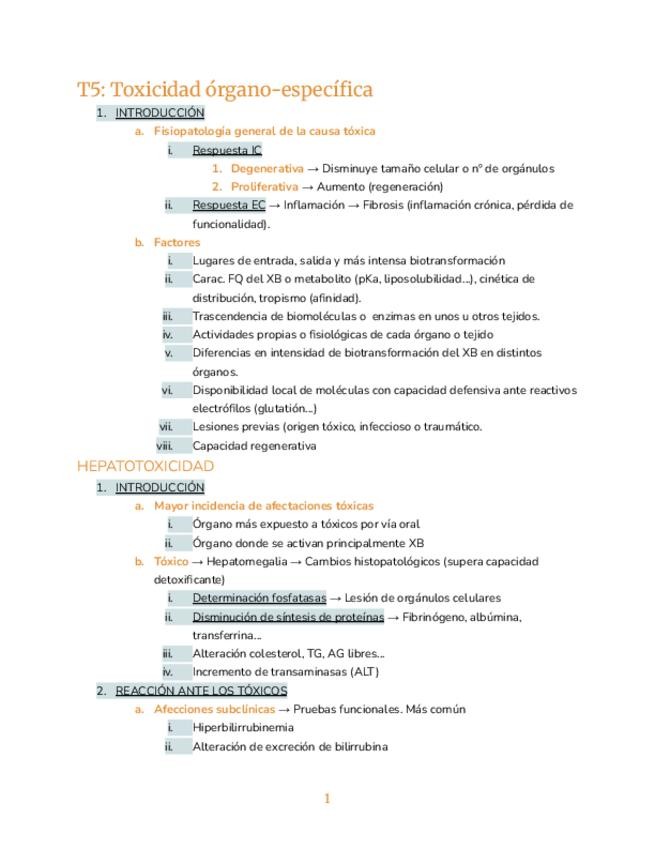 T5: Toxicidad órgano-específica

1. INTRODUCCIÓN

a. Fisiopatología general de la causa tóxica

i. Respuesta IC

1. Degenerativa → Disminuye tamaño celular o nº de orgánulos

2. Proliferativa → Aumento (regeneración)

ii. Respuesta EC → Inflamación → Fibrosis (inflamación crónica, pérdida de funcionalidad).

b. Factores

i. Lugares de entrada, salida y más intensa biotransformación

ii. Carac. FQ del XB o metabolito (pKa, liposolubilidad...), cinética de distribución, tropismo (afinidad).

iii. Trascendencia de biomoléculas o enzimas en unos u otros tejidos.

iv. Actividades propias o fisiológicas de cada órgano o tejido

v. Diferencias en intensidad de biotransformación del XB en distintos órganos.

vi. Disponibilidad local de moléculas con capacidad defensiva ante reactivos electrófilos (glutatión...)

vii. Lesiones previas (origen tóxico, infeccioso o traumático.

viii. Capacidad regenerativa

HEPATOTOXICIDAD

1. INTRODUCCIÓN

a. Mayor incidencia de afectaciones tóxicas

i. Órgano más expuesto a tóxicos por vía oral

ii. Órgano donde se activan principalmente XB

b. Tóxico → Hepatomegalia → Cambios histopatológicos (supera capacidad detoxificante)

i. Determinación fosfatasas → Lesión de orgánulos celulares

ii. Disminución de síntesis de proteínas → Fibrinógeno, albúmina, transferrina...

iii. Alteración colesterol, TG, AG libres...

iv. Incremento de transaminasas (ALT)

2. REACCIÓN ANTE LOS TÓXICOS

a. Afecciones subclínicas → Pruebas funcionales. Más común

i. Hiperbilirrubinemia

ii. Alteración de excreción de bilirrubina

1